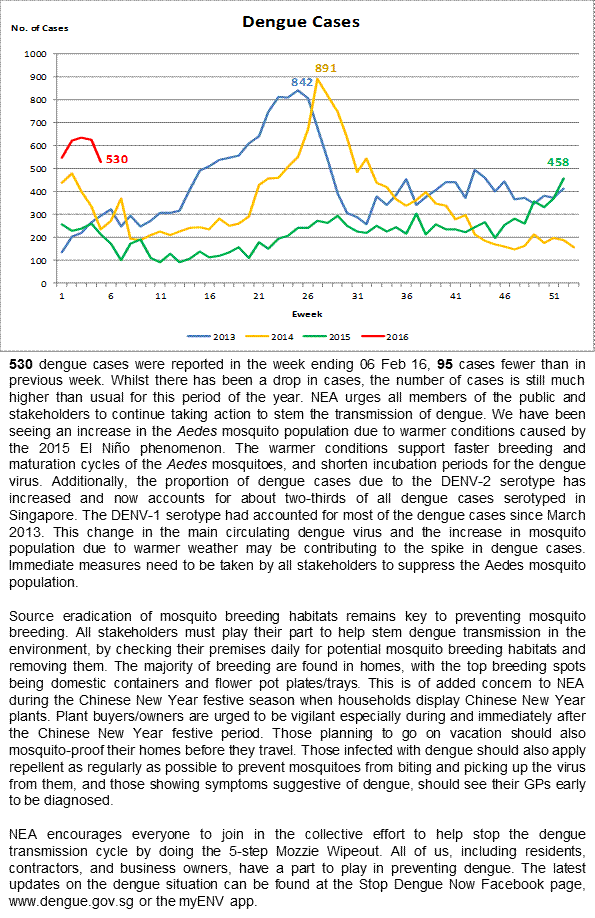 Dengue Cases

No. of Cases

1000
900
800
700
600
500
400
300
200
100
0

842
891
530
458

1 6 11 16 21 26 31 36 41 46 51

Eweek

2013 2014 2015 2016

530 dengue cases were reported in the week ending 06 Feb 16, 95 cases fewer than in previous week. Whilst there has been a drop in cases, the number of cases is still much higher than usual for this period of the year. NEA urges all members of the public and stakeholders to continue taking action to stem the transmission of dengue. We have been seeing an increase in the Aedes mosquito population due to warmer conditions caused by the 2015 El Niño phenomenon. The warmer conditions support faster breeding and maturation cycles of the Aedes mosquitoes, and shorten incubation periods for the dengue virus. Additionally, the proportion of dengue cases due to the DENV-2 serotype has increased and now accounts for about two-thirds of all dengue cases serotyped in Singapore. The DENV-1 serotype had accounted for most of the dengue cases since March 2013. This change in the main circulating dengue virus and the increase in mosquito population due to warmer weather may be contributing to the spike in dengue cases. Immediate measures need to be taken by all stakeholders to suppress the Aedes mosquito population.

Source eradication of mosquito breeding habitats remains key to preventing mosquito breeding. All stakeholders must play their part to help stem dengue transmission in the environment, by checking their premises daily for potential mosquito breeding habitats and removing them. The majority of breeding are found in homes, with the top breeding spots being domestic containers and flower pot plates/trays. This is of added concern to NEA during the Chinese New Year festive season when households display Chinese New Year plants. Plant buyers/owners are urged to be vigilant especially during and immediately after the Chinese New Year festive period. Those planning to go on vacation should also mosquito-proof their homes before they travel. Those infected with dengue should also apply repellent as regularly as possible to prevent mosquitoes from biting and picking up the virus from them, and those showing symptoms suggestive of dengue, should see their GPs early to be diagnosed.

NEA encourages everyone to join in the collective effort to help stop the dengue transmission cycle by doing the 5-step Mozzie Wipeout. All of us, including residents, contractors, and business owners, have a part to play in preventing dengue. The latest updates on the dengue situation can be found at the Stop Dengue Now Facebook page, www.dengue.gov.sg or the myENV app.